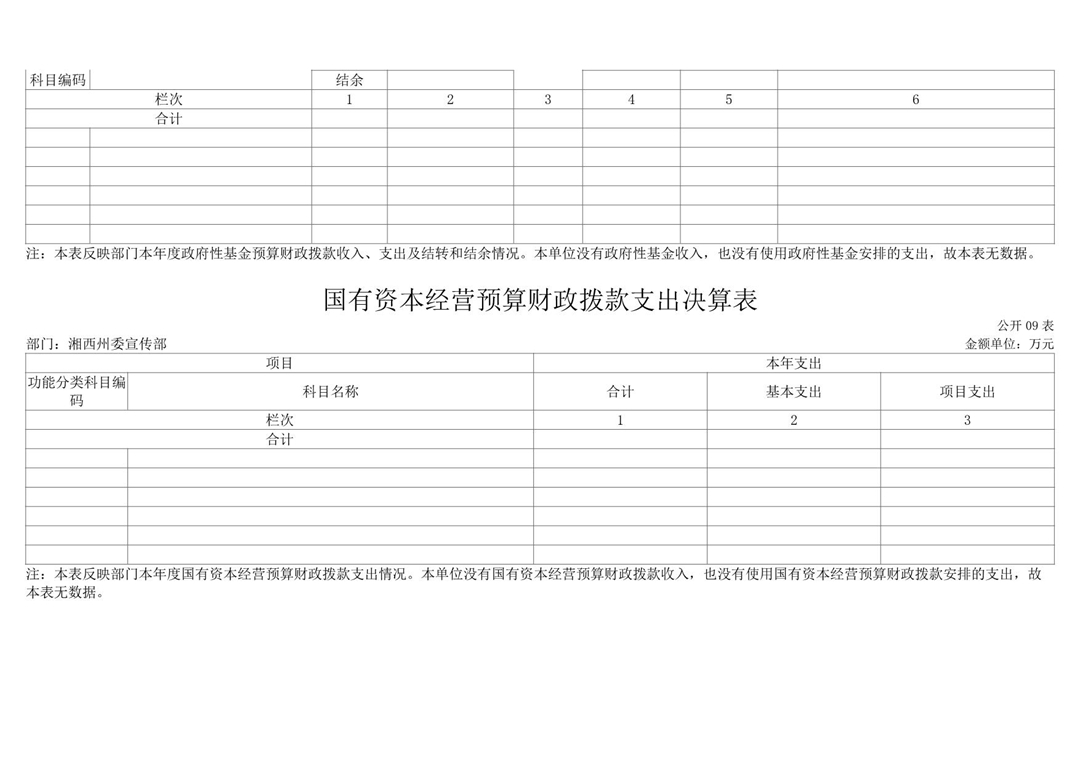 | 科目编码 |  | 结余 |  |  |  |  |  |
|---|---|---|---|---|---|---|---|
| 栏次 |  | 1 | 2 | 3 | 4 | 5 | 6 |
| 合计 |  |  |  |  |  |  |  |
|  |  |  |  |  |  |  |  |
|  |  |  |  |  |  |  |  |
|  |  |  |  |  |  |  |  |
|  |  |  |  |  |  |  |  |
|  |  |  |  |  |  |  |  |
|  |  |  |  |  |  |  |  |

注：本表反映部门本年度政府性基金预算财政拨款收入、支出及结转和结余情况。本单位没有政府性基金收入，也没有使用政府性基金安排的支出，故本表无数据。

国有资本经营预算财政拨款支出决算表

公开 09 表

部门：湘西州委宣传部

金额单位：万元

| 项目 |  | 本年支出 |  |  |
|---|---|---|---|---|
| 功能分类科目编码 | 科目名称 | 合计 | 基本支出 | 项目支出 |
| 栏次 |  | 1 | 2 | 3 |
| 合计 |  |  |  |  |
|  |  |  |  |  |
|  |  |  |  |  |
|  |  |  |  |  |
|  |  |  |  |  |
|  |  |  |  |  |
|  |  |  |  |  |

注：本表反映部门本年度国有资本经营预算财政拨款支出情况。本单位没有国有资本经营预算财政拨款收入，也没有使用国有资本经营预算财政拨款安排的支出，故本表无数据。